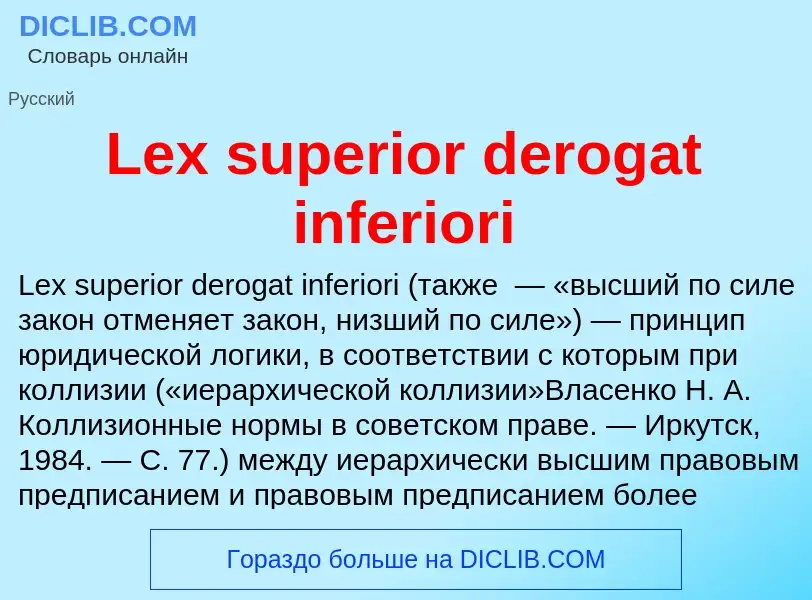 DICLIB.COM
Словарь онлайн

Русский

Lex superior derogat inferiori

Lex superior derogat inferiori (также — «высший по силе закон отменяет закон, низший по силе») — принцип юридической логики, в соответствии с которым при коллизии («иерархической коллизии»Власенко Н. А. Коллизионные нормы в советском праве. — Иркутск, 1984. — С. 77.) между иерархически высшим правовым предписанием и правовым предписанием более

Гораздо больше на DICLIB.COM